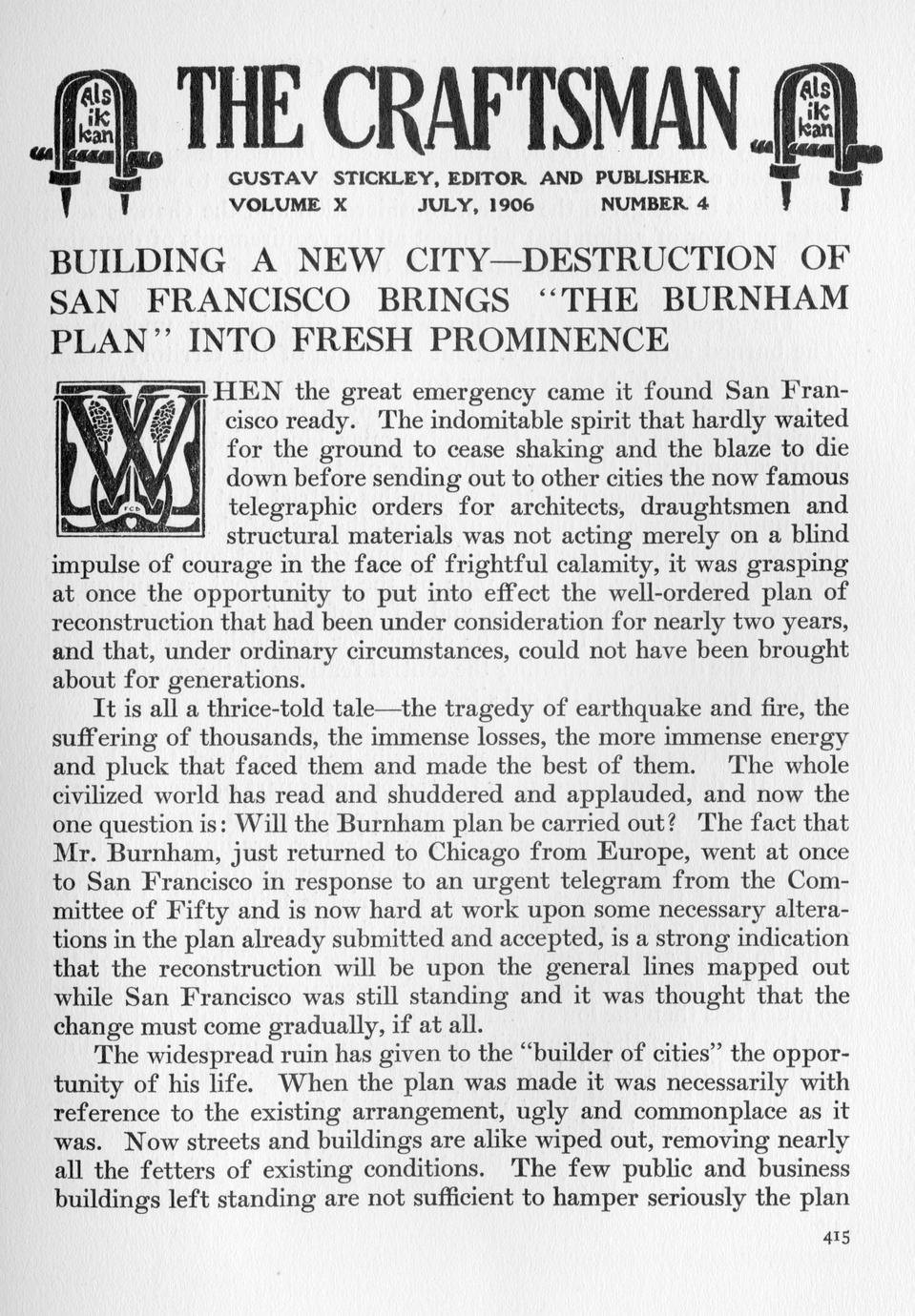 Als ik kan

THE CRAFTSMAN

Als ik kan

GUSTAV STICKLEY, EDITOR AND PUBLISHER
VOLUME X JULY, 1906 NUMBER 4

BUILDING A NEW CITY—DESTRUCTION OF SAN FRANCISCO BRINGS "THE BURNHAM PLAN" INTO FRESH PROMINENCE

WHEN the great emergency came it found San Francisco ready. The indomitable spirit that hardly waited for the ground to cease shaking and the blaze to die down before sending out to other cities the now famous telegraphic orders for architects, draughtsmen and structural materials was not acting merely on a blind impulse of courage in the face of frightful calamity, it was grasping at once the opportunity to put into effect the well-ordered plan of reconstruction that had been under consideration for nearly two years, and that, under ordinary circumstances, could not have been brought about for generations.

It is all a thrice-told tale—the tragedy of earthquake and fire, the suffering of thousands, the immense losses, the more immense energy and pluck that faced them and made the best of them. The whole civilized world has read and shuddered and applauded, and now the one question is: Will the Burnham plan be carried out? The fact that Mr. Burnham, just returned to Chicago from Europe, went at once to San Francisco in response to an urgent telegram from the Committee of Fifty and is now hard at work upon some necessary alterations in the plan already submitted and accepted, is a strong indication that the reconstruction will be upon the general lines mapped out while San Francisco was still standing and it was thought that the change must come gradually, if at all.

The widespread ruin has given to the "builder of cities" the opportunity of his life. When the plan was made it was necessarily with reference to the existing arrangement, ugly and commonplace as it was. Now streets and buildings are alike wiped out, removing nearly all the fetters of existing conditions. The few public and business buildings left standing are not sufficient to hamper seriously the plan

415